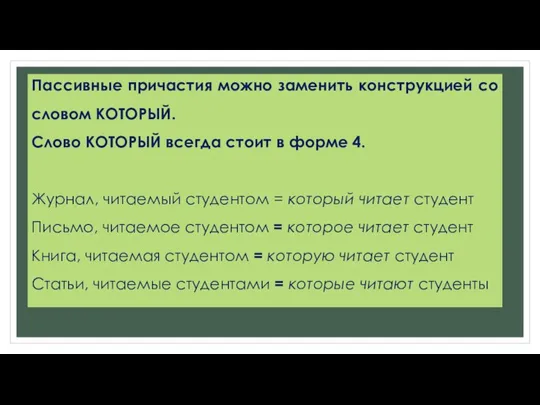 Пассивные причастия можно заменить конструкцией со словом КОТОРЫЙ.
Слово КОТОРЫЙ всегда стоит в форме 4.

Журнал, читаемый студентом = который читает студент
Письмо, читаемое студентом = которое читает студент
Книга, читаемая студентом = которую читает студент
Статьи, читаемые студентами = которые читают студенты